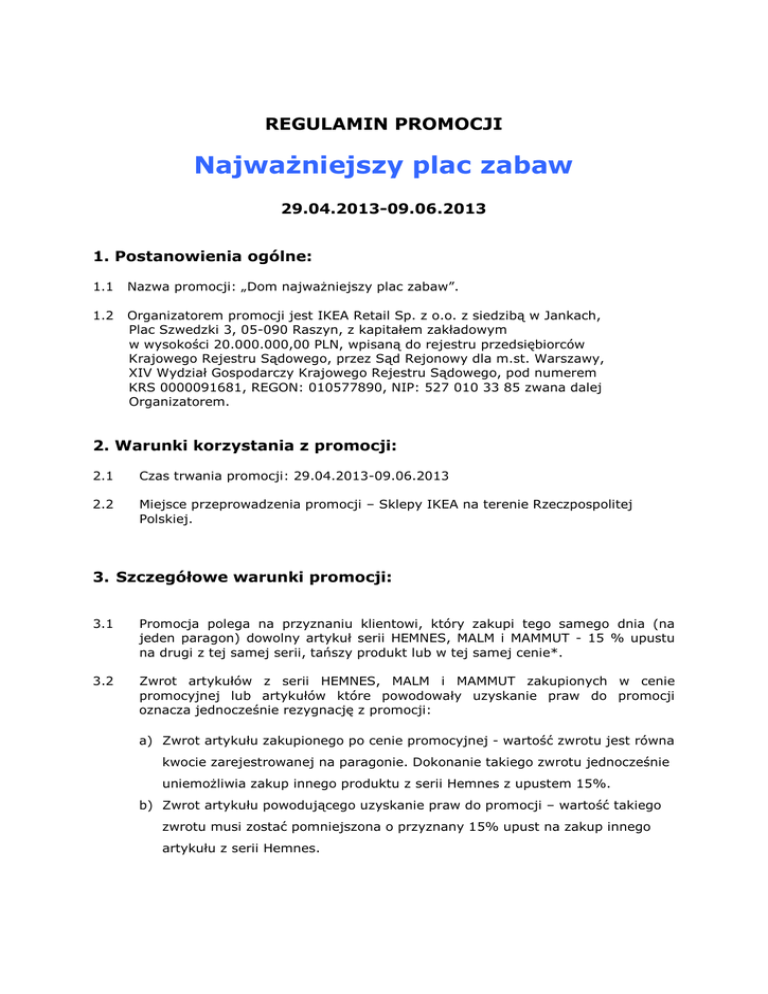 REGULAMIN PROMOCJI

Najważniejszy plac zabaw

29.04.2013-09.06.2013

1. Postanowienia ogólne:

1.1 Nazwa promocji: „Dom najważniejszy plac zabaw”.

1.2 Organizatorem promocji jest IKEA Retail Sp. z o.o. z siedzibą w Jankach, Plac Szwedzki 3, 05-090 Raszyn, z kapitałem zakładowym w wysokości 20.000.000,00 PLN, wpisaną do rejestru przedsiębiorców Krajowego Rejestru Sądowego, przez Sąd Rejonowy dla m.st. Warszawy, XIV Wydział Gospodarczy Krajowego Rejestru Sądowego, pod numerem KRS 0000091681, REGON: 010577890, NIP: 527 010 33 85 zwana dalej Organizatorem.

2. Warunki korzystania z promocji:

2.1 Czas trwania promocji: 29.04.2013-09.06.2013

2.2 Miejsce przeprowadzenia promocji – Sklepy IKEA na terenie Rzeczpospolitej Polskiej.

3. Szczegółowe warunki promocji:

3.1 Promocja polega na przyznaniu klientowi, który zakupi tego samego dnia (na jeden paragon) dowolny artykuł serii HEMNES, MALM i MAMMUT - 15 % upustu na drugi z tej samej serii, tańszy produkt lub w tej samej cenie*.

3.2 Zwrot artykułów z serii HEMNES, MALM i MAMMUT zakupionych w cenie promocyjnej lub artykułów które powodowały uzyskanie praw do promocji oznacza jednocześnie rezygnację z promocji:

a) Zwrot artykułu zakupionego po cenie promocyjnej - wartość zwrotu jest równa kwocie zarejestrowanej na paragonie. Dokonanie takiego zwrotu jednocześnie uniemożliwia zakup innego produktu z serii Hemnes z upustem 15%.

b) Zwrot artykułu powodującego uzyskanie praw do promocji – wartość takiego zwrotu musi zostać pomniejszona o przyznany 15% upust na zakup innego artykułu z serii Hemnes.